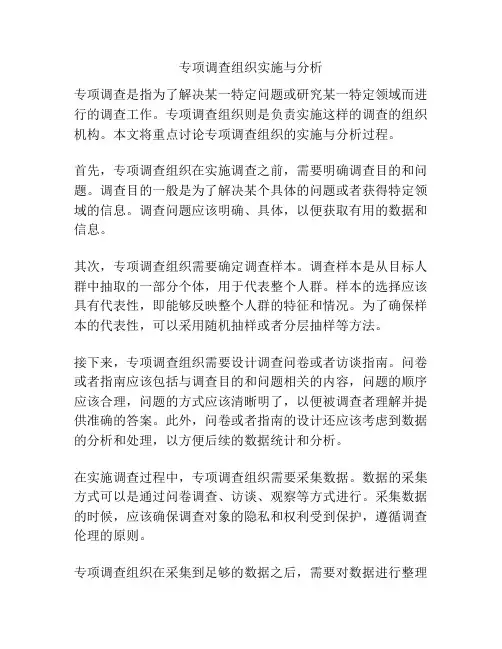 专项调查组织实施与分析

专项调查是指为了解决某一特定问题或研究某一特定领域而进行的调查工作。专项调查组织则是负责实施这样的调查的组织机构。本文将重点讨论专项调查组织的实施与分析过程。

首先，专项调查组织在实施调查之前，需要明确调查目的和问题。调查目的一般是为了解决某个具体的问题或者获得特定领域的信息。调查问题应该明确、具体，以便获取有用的数据和信息。

其次，专项调查组织需要确定调查样本。调查样本是从目标人群中抽取的一部分个体，用于代表整个人群。样本的选择应该具有代表性，即能够反映整个人群的特征和情况。为了确保样本的代表性，可以采用随机抽样或者分层抽样等方法。

接下来，专项调查组织需要设计调查问卷或者访谈指南。问卷或者指南应该包括与调查目的和问题相关的内容，问题的顺序应该合理，问题的方式应该清晰明了，以便被调查者理解并提供准确的答案。此外，问卷或者指南的设计还应该考虑到数据的分析和处理，以方便后续的数据统计和分析。

在实施调查过程中，专项调查组织需要采集数据。数据的采集方式可以是通过问卷调查、访谈、观察等方式进行。采集数据的时候，应该确保调查对象的隐私和权利受到保护，遵循调查伦理的原则。

专项调查组织在采集到足够的数据之后，需要对数据进行整理